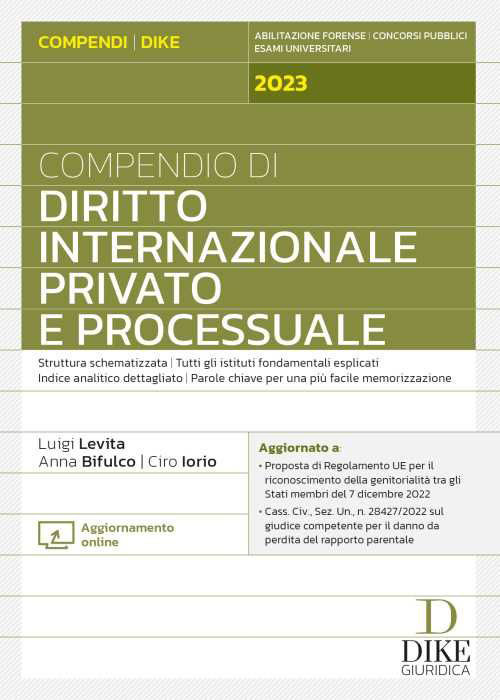 COMPENDI | DIKE

ABILITAZIONE FORENSE | CONCORSI PUBBLICI ESAMI UNIVERSITARI

2023

COMPENDIO DI
DIRITTO INTERNAZIONALE PRIVATO E PROCESSUALE

Struttura schematizzata | Tutti gli istituti fondamentali esplicati
Indice analitico dettagliato | Parole chiave per una più facile memorizzazione

Luigi Levita
Anna Bifulco | Ciro Iorio

Aggiornamento online

Aggiornato a:
• Proposta di Regolamento UE per il riconoscimento della genitorialità tra gli Stati membri del 7 dicembre 2022
• Cass. Civ., Sez. Un., n. 28427/2022 sul giudice competente per il danno da perdita del rapporto parentale

D
DIKE
GIURIDICA